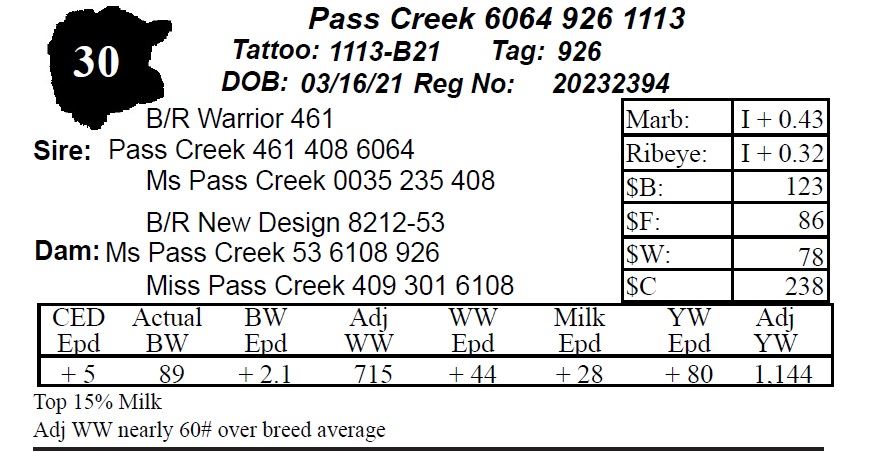 30

Pass Creek 6064 926 1113
Tattoo: 1113-B21 Tag: 926
DOB: 03/16/21 Reg No: 20232394

B/R Warrior 461
Sire: Pass Creek 461 408 6064
Ms Pass Creek 0035 235 408

B/R New Design 8212-53
Dam: Ms Pass Creek 53 6108 926
Miss Pass Creek 409 301 6108

| Marb: | I + 0.43 |
|---|---|
| Ribeye: | I + 0.32 |
| $B: | 123 |
| $F: | 86 |
| $W: | 78 |
| $C | 238 |

| CED Epd | Actual BW | BW Epd | Adj WW | WW Epd | Milk Epd | YW Epd | Adj YW |
|---|---|---|---|---|---|---|---|
| + 5 | 89 | + 2.1 | 715 | + 44 | + 28 | + 80 | 1,144 |

Top 15% Milk
Adj WW nearly 60# over breed average